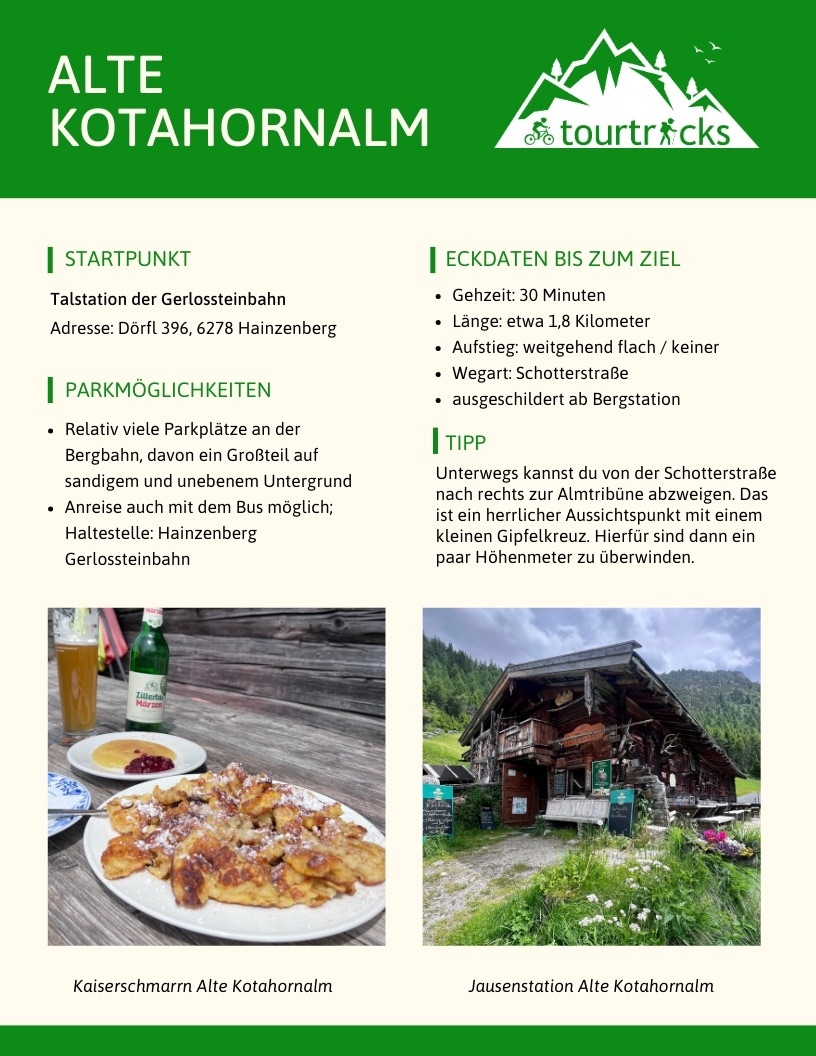 ALTE KOTAHORNALM

tourtricks

STARTPUNKT

Talstation der Gerlossteinbahn

Adresse: Dörfl 396, 6278 Hainzenberg

PARKMÖGLICHKEITEN

- Relativ viele Parkplätze an der Bergbahn, davon ein Großteil auf sandigem und unebenem Untergrund
- Anreise auch mit dem Bus möglich; Haltestelle: Hainzenberg Gerlossteinbahn

ECKDATEN BIS ZUM ZIEL

- Gehzeit: 30 Minuten
- Länge: etwa 1,8 Kilometer
- Aufstieg: weitgehend flach / keiner
- Wegart: Schotterstraße
- ausgeschildert ab Bergstation

TIPP

Unterwegs kannst du von der Schotterstraße nach rechts zur Almtribüne abzweigen. Das ist ein herrlicher Aussichtspunkt mit einem kleinen Gipfelkreuz. Hierfür sind dann ein paar Höhenmeter zu überwinden.

Zillertal Märzen

Kaiserschmarrn Alte Kotahornalm

Jausenstation Alte Kotahornalm